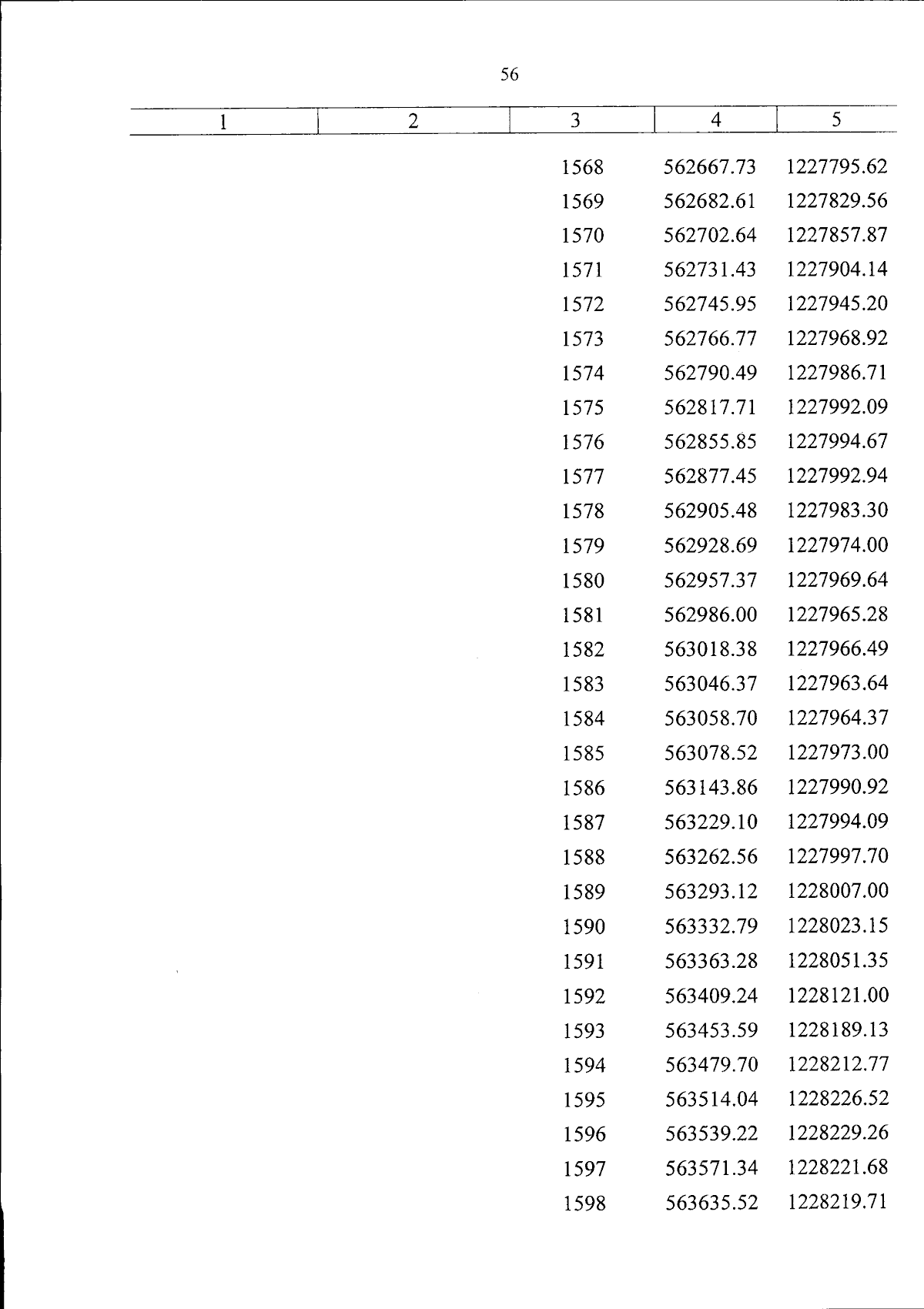 56

| 1 | 2 | 3 | 4 | 5 |
|---|---|---|---|---|
|  |  | 1568 | 562667.73 | 1227795.62 |
|  |  | 1569 | 562682.61 | 1227829.56 |
|  |  | 1570 | 562702.64 | 1227857.87 |
|  |  | 1571 | 562731.43 | 1227904.14 |
|  |  | 1572 | 562745.95 | 1227945.20 |
|  |  | 1573 | 562766.77 | 1227968.92 |
|  |  | 1574 | 562790.49 | 1227986.71 |
|  |  | 1575 | 562817.71 | 1227992.09 |
|  |  | 1576 | 562855.85 | 1227994.67 |
|  |  | 1577 | 562877.45 | 1227992.94 |
|  |  | 1578 | 562905.48 | 1227983.30 |
|  |  | 1579 | 562928.69 | 1227974.00 |
|  |  | 1580 | 562957.37 | 1227969.64 |
|  |  | 1581 | 562986.00 | 1227965.28 |
|  |  | 1582 | 563018.38 | 1227966.49 |
|  |  | 1583 | 563046.37 | 1227963.64 |
|  |  | 1584 | 563058.70 | 1227964.37 |
|  |  | 1585 | 563078.52 | 1227973.00 |
|  |  | 1586 | 563143.86 | 1227990.92 |
|  |  | 1587 | 563229.10 | 1227994.09 |
|  |  | 1588 | 563262.56 | 1227997.70 |
|  |  | 1589 | 563293.12 | 1228007.00 |
|  |  | 1590 | 563332.79 | 1228023.15 |
|  |  | 1591 | 563363.28 | 1228051.35 |
|  |  | 1592 | 563409.24 | 1228121.00 |
|  |  | 1593 | 563453.59 | 1228189.13 |
|  |  | 1594 | 563479.70 | 1228212.77 |
|  |  | 1595 | 563514.04 | 1228226.52 |
|  |  | 1596 | 563539.22 | 1228229.26 |
|  |  | 1597 | 563571.34 | 1228221.68 |
|  |  | 1598 | 563635.52 | 1228219.71 |